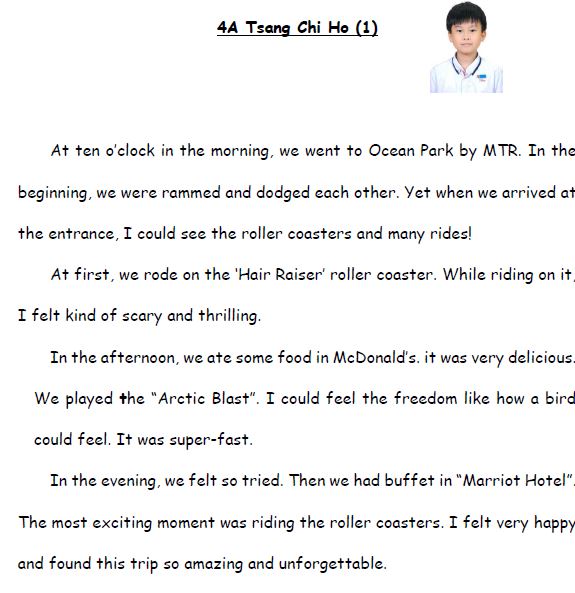 4A Tsang Chi Ho (1)

At ten o'clock in the morning, we went to Ocean Park by MTR. In the beginning, we were rammed and dodged each other. Yet when we arrived at the entrance, I could see the roller coasters and many rides!

At first, we rode on the 'Hair Raiser' roller coaster. While riding on it, I felt kind of scary and thrilling.

In the afternoon, we ate some food in McDonald's. it was very delicious. We played the "Arctic Blast". I could feel the freedom like how a bird could feel. It was super-fast.

In the evening, we felt so tried. Then we had buffet in "Marriot Hotel". The most exciting moment was riding the roller coasters. I felt very happy and found this trip so amazing and unforgettable.